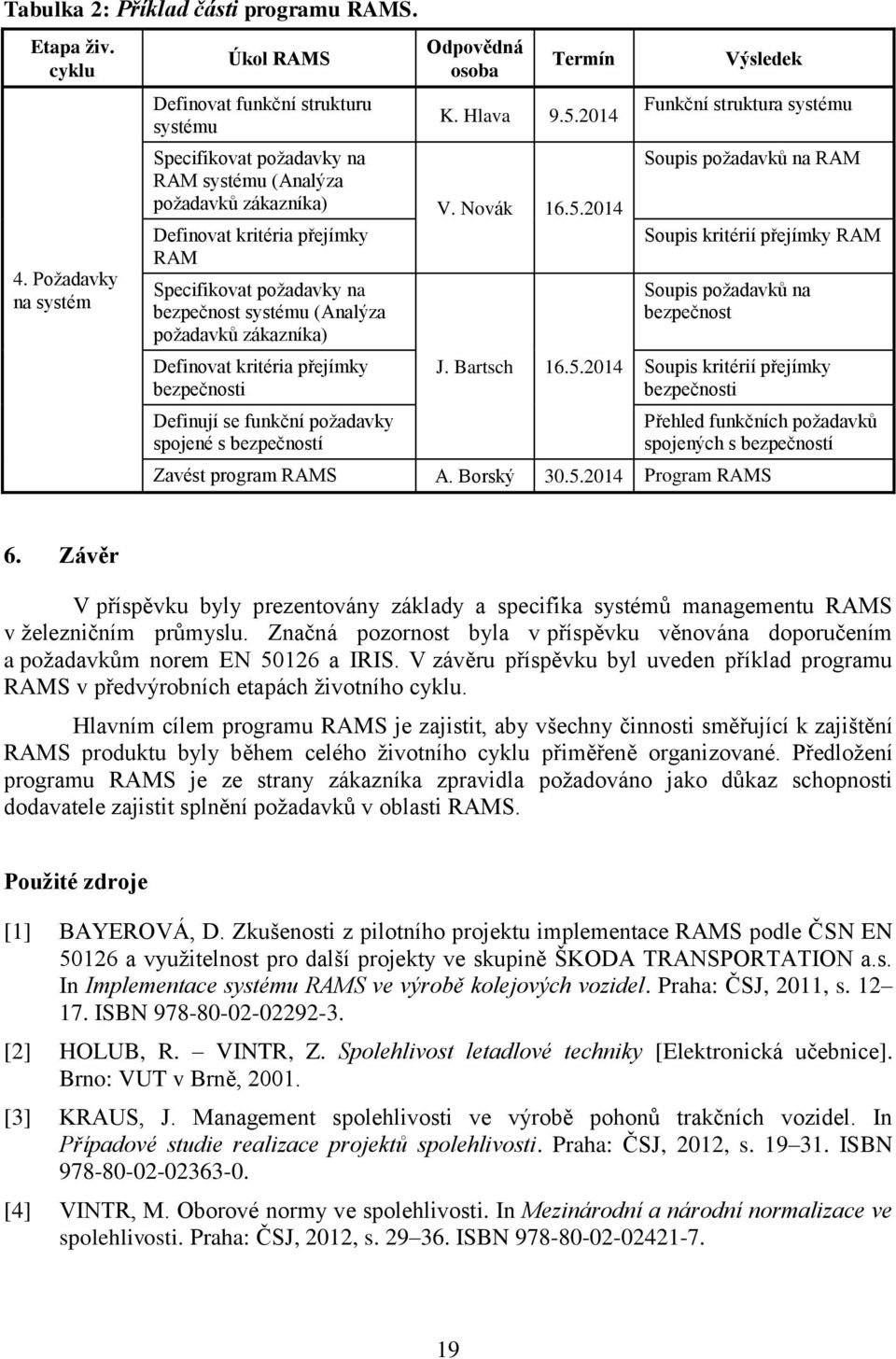 Tabulka 2: Příklad části programu RAMS.

| Etapa živ. cyklu | Úkol RAMS | Odpovědná osoba | Termín | Výsledek |
|---|---|---|---|---|
| 4. Požadavky na systém | Definovat funkční strukturu systému | K. Hlava | 9.5.2014 | Funkční struktura systému |
| | Specifikovat požadavky na RAM systému (Analýza požadavků zákazníka) | V. Novák | 16.5.2014 | Soupis požadavků na RAM |
| | Definovat kritéria přejímky RAM | | | Soupis kritérií přejímky RAM |
| | Specifikovat požadavky na bezpečnost systému (Analýza požadavků zákazníka) | | | Soupis požadavků na bezpečnost |
| | Definovat kritéria přejímky bezpečnosti | J. Bartsch | 16.5.2014 | Soupis kritérií přejímky bezpečnosti |
| | Definují se funkční požadavky spojené s bezpečností | | | Přehled funkčních požadavků spojených s bezpečností |
| | Zavést program RAMS | A. Borský | 30.5.2014 | Program RAMS |

6. Závěr

V příspěvku byly prezentovány základy a specifika systémů managementu RAMS v železničním průmyslu. Značná pozornost byla v příspěvku věnována doporučením a požadavkům norem EN 50126 a IRIS. V závěru příspěvku byl uveden příklad programu RAMS v předvýrobních etapách životního cyklu.

Hlavním cílem programu RAMS je zajistit, aby všechny činnosti směřující k zajištění RAMS produktu byly během celého životního cyklu přiměřeně organizované. Předložení programu RAMS je ze strany zákazníka zpravidla požadováno jako důkaz schopnosti dodavatele zajistit splnění požadavků v oblasti RAMS.

Použité zdroje

[1] BAYEROVÁ, D. Zkušenosti z pilotního projektu implementace RAMS podle ČSN EN 50126 a využitelnost pro další projekty ve skupině ŠKODA TRANSPORTATION a.s. In Implementace systému RAMS ve výrobě kolejových vozidel. Praha: ČSJ, 2011, s. 12– 17. ISBN 978-80-02-02292-3.

[2] HOLUB, R. – VINTR, Z. Spolehlivost letadlové techniky [Elektronická učebnice]. Brno: VUT v Brně, 2001.

[3] KRAUS, J. Management spolehlivosti ve výrobě pohonů trakčních vozidel. In Případové studie realizace projektů spolehlivosti. Praha: ČSJ, 2012, s. 19–31. ISBN 978-80-02-02363-0.

[4] VINTR, M. Oborové normy ve spolehlivosti. In Mezinárodní a národní normalizace ve spolehlivosti. Praha: ČSJ, 2012, s. 29–36. ISBN 978-80-02-02421-7.

19